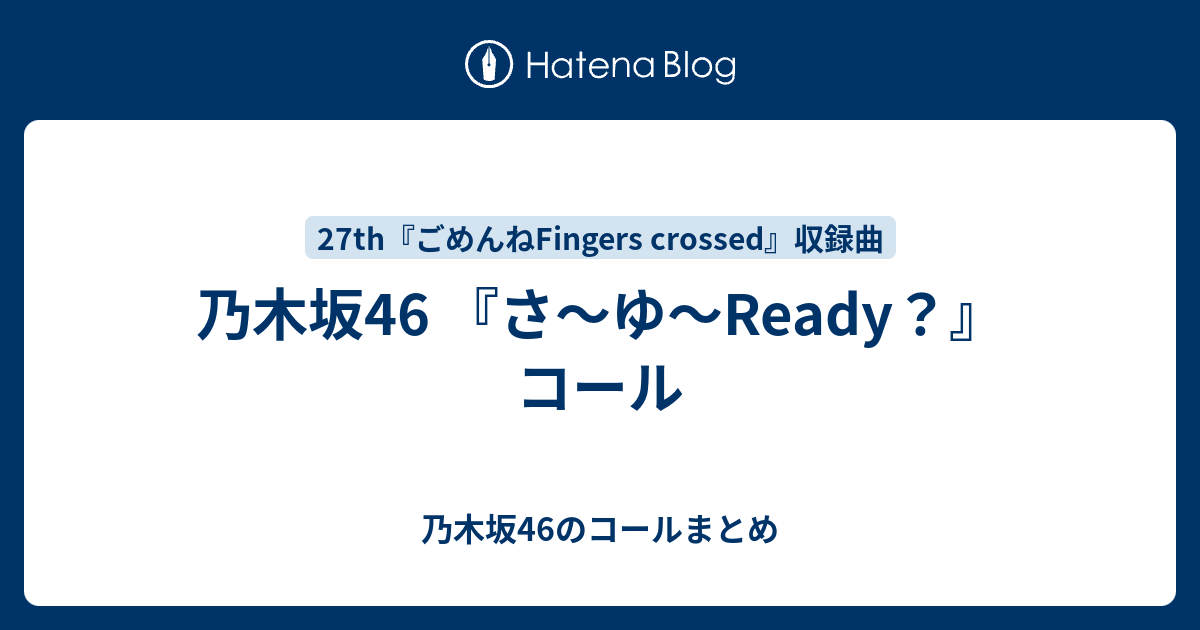 Hatena Blog

27th『ごめんねFingers crossed』収録曲

乃木坂46 『さ〜ゆ〜Ready？』コール

乃木坂46のコールまとめ